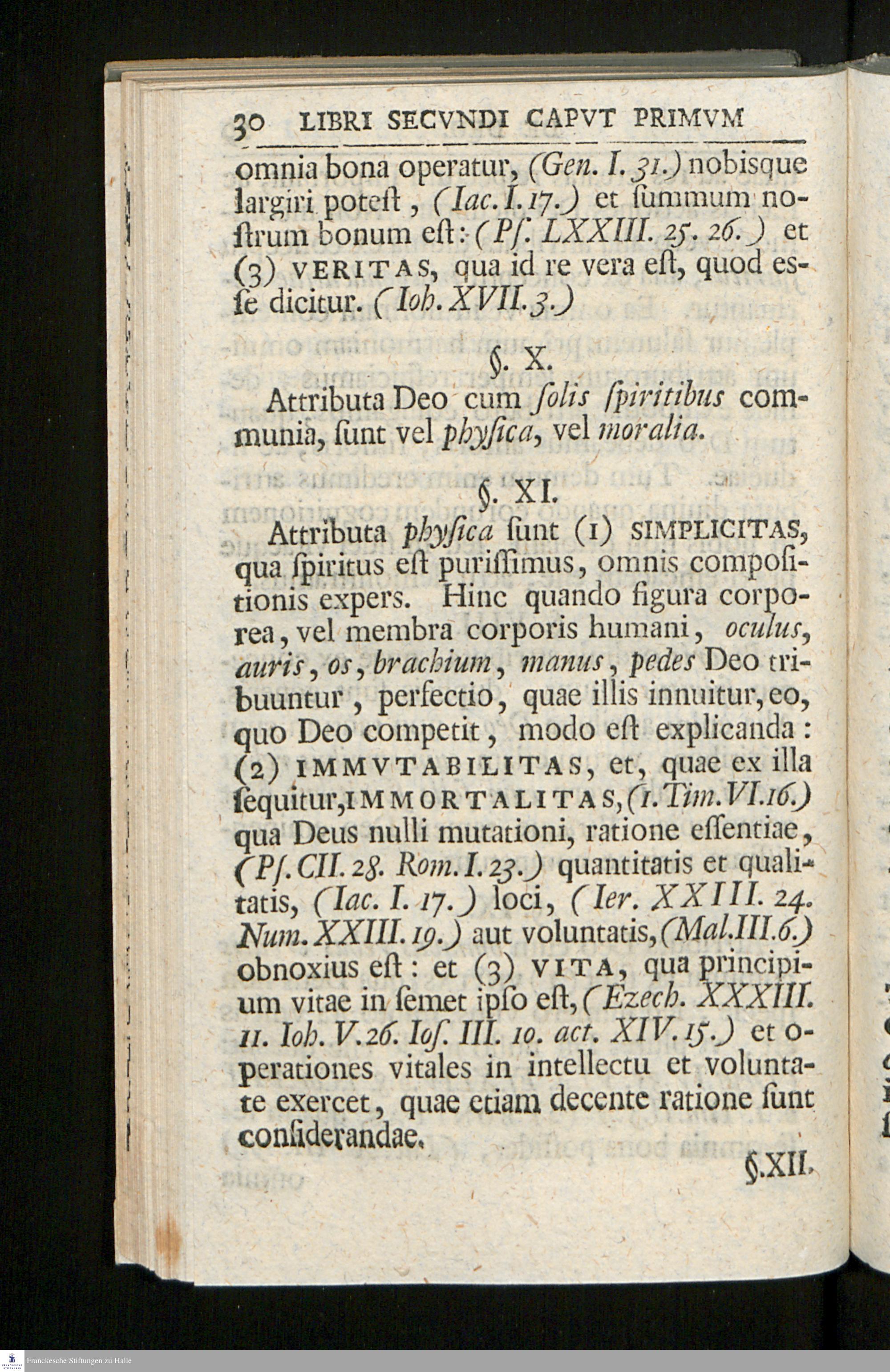 30 LIBRI SECVNDI CAPVT PRIMVM

omnia bona operatur, (Gen. I. 31.) nobisque largiri poteſt, (Iac. I. 17.) et ſummum noſtrum bonum eſt: (Pſ. LXXIII. 25. 26.) et (3) VERITAS, qua id re vera eſt, quod eſſe dicitur. (Ioh. XVII. 3.)

§. X.

Attributa Deo cum ſolis ſpiritibus communia, ſunt vel phyſica, vel moralia.

§. XI.

Attributa phyſica ſunt (1) SIMPLICITAS, qua ſpiritus eſt puriſſimus, omnis compoſitionis expers. Hinc quando figura corporea, vel membra corporis humani, oculus, auris, os, brachium, manus, pedes Deo tribuuntur, perfectio, quae illis innuitur, eo, quo Deo competit, modo eſt explicanda: (2) IMMVTABILITAS, et, quae ex illa ſequitur, IMMORTALITAS, (1. Tim. VI. 16.) qua Deus nulli mutationi, ratione eſſentiae, (Pſ. CII. 28. Rom. I. 23.) quantitatis et qualitatis, (Iac. I. 17.) loci, (Ier. XXIII. 24. Num. XXIII. 19.) aut voluntatis, (Mal. III. 6.) obnoxius eſt: et (3) VITA, qua principium vitae in ſemet ipſo eſt, (Ezech. XXXIII. 11. Ioh. V. 26. Ioſ. III. 10. act. XIV. 15.) et operationes vitales in intellectu et voluntate exercet, quae etiam decente ratione ſunt conſiderandae.

§. XII.

Franckesche Stiftungen zu Halle